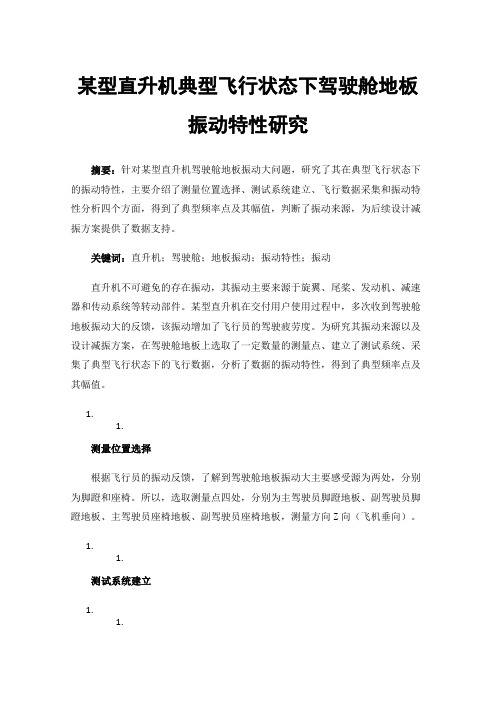 某型直升机典型飞行状态下驾驶舱地板振动特性研究

摘要：针对某型直升机驾驶舱地板振动大问题，研究了其在典型飞行状态下的振动特性，主要介绍了测量位置选择、测试系统建立、飞行数据采集和振动特性分析四个方面，得到了典型频率点及其幅值，判断了振动来源，为后续设计减振方案提供了数据支持。

关键词：直升机；驾驶舱；地板振动；振动特性；振动

直升机不可避免的存在振动，其振动主要来源于旋翼、尾桨、发动机、减速器和传动系统等转动部件。某型直升机在交付用户使用过程中，多次收到驾驶舱地板振动大的反馈，该振动增加了飞行员的驾驶疲劳度。为研究其振动来源以及设计减振方案，在驾驶舱地板上选取了一定数量的测量点、建立了测试系统、采集了典型飞行状态下的飞行数据，分析了数据的振动特性，得到了典型频率点及其幅值。

1.
1.
测量位置选择

根据飞行员的振动反馈，了解到驾驶舱地板振动大主要感受源为两处，分别为脚蹬和座椅。所以，选取测量点四处，分别为主驾驶员脚蹬地板、副驾驶员脚蹬地板、主驾驶员座椅地板、副驾驶员座椅地板，测量方向Z向（飞机垂向）。

1.
1.
测试系统建立

1.
1.